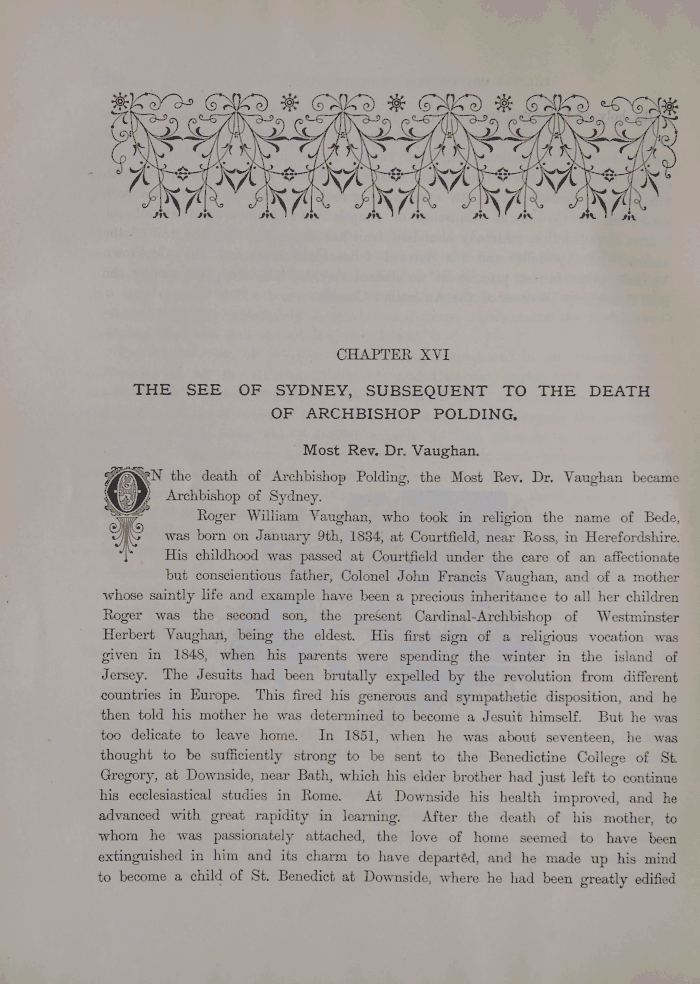 CHAPTER XVI

THE SEE OF SYDNEY, SUBSEQUENT TO THE DEATH OF ARCHBISHOP POLDING.

Most Rev. Dr. Vaughan.

ON the death of Archbishop Polding, the Most Rev. Dr. Vaughan became Archbishop of Sydney.

Roger William Vaughan, who took in religion the name of Bede, was born on January 9th, 1834, at Courtfield, near Ross, in Herefordshire. His childhood was passed at Courtfield under the care of an affectionate but conscientious father, Colonel John Francis Vaughan, and of a mother whose saintly life and example have been a precious inheritance to all her children Roger was the second son, the present Cardinal-Archbishop of Westminster Herbert Vaughan, being the eldest. His first sign of a religious vocation was given in 1848, when his parents were spending the winter in the island of Jersey. The Jesuits had been brutally expelled by the revolution from different countries in Europe. This fired his generous and sympathetic disposition, and he then told his mother he was determined to become a Jesuit himself. But he was too delicate to leave home. In 1851, when he was about seventeen, he was thought to be sufficiently strong to be sent to the Benedictine College of St. Gregory, at Downside, near Bath, which his elder brother had just left to continue his ecclesiastical studies in Rome. At Downside his health improved, and he advanced with great rapidity in learning. After the death of his mother, to whom he was passionately attached, the love of home seemed to have been extinguished in him and its charm to have departed, and he made up his mind to become a child of St. Benedict at Downside, where he had been greatly edified